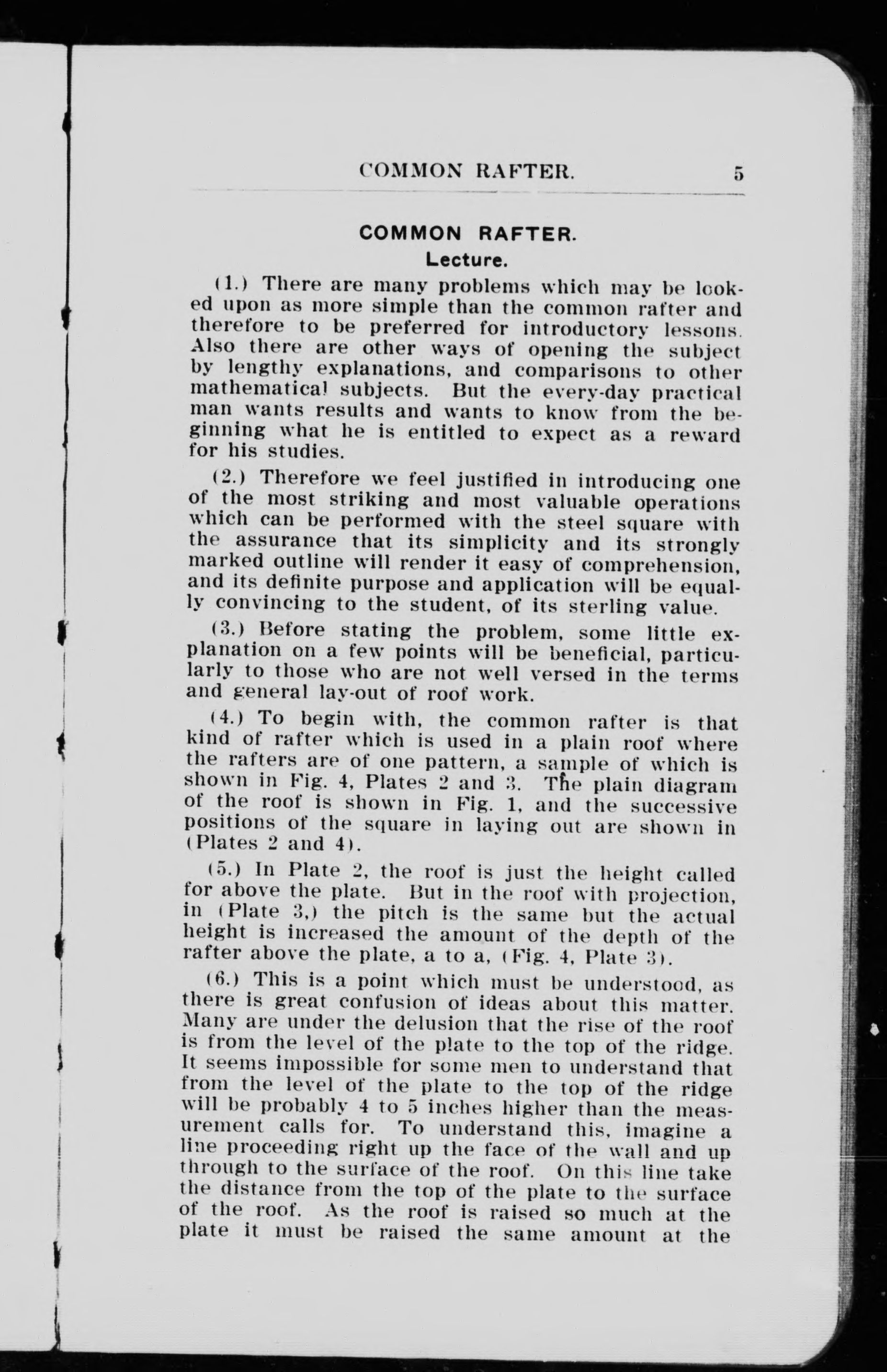 COMMON RAFTER. 5

COMMON RAFTER.

Lecture.

(1.) There are many problems which may be looked upon as more simple than the common rafter and therefore to be preferred for introductory lessons. Also there are other ways of opening the subject by lengthy explanations, and comparisons to other mathematical subjects. But the every-day practical man wants results and wants to know from the beginning what he is entitled to expect as a reward for his studies.

(2.) Therefore we feel justified in introducing one of the most striking and most valuable operations which can be performed with the steel square with the assurance that its simplicity and its strongly marked outline will render it easy of comprehension, and its definite purpose and application will be equally convincing to the student, of its sterling value.

(3.) Before stating the problem, some little explanation on a few points will be beneficial, particularly to those who are not well versed in the terms and general lay-out of roof work.

(4.) To begin with, the common rafter is that kind of rafter which is used in a plain roof where the rafters are of one pattern, a sample of which is shown in Fig. 4, Plates 2 and 3. The plain diagram of the roof is shown in Fig. 1, and the successive positions of the square in laying out are shown in (Plates 2 and 4).

(5.) In Plate 2, the roof is just the height called for above the plate. But in the roof with projection, in (Plate 3,) the pitch is the same but the actual height is increased the amount of the depth of the rafter above the plate, a to a, (Fig. 4, Plate 3).

(6.) This is a point which must be understood, as there is great confusion of ideas about this matter. Many are under the delusion that the rise of the roof is from the level of the plate to the top of the ridge. It seems impossible for some men to understand that from the level of the plate to the top of the ridge will be probably 4 to 5 inches higher than the measurement calls for. To understand this, imagine a line proceeding right up the face of the wall and up through to the surface of the roof. On this line take the distance from the top of the plate to the surface of the roof. As the roof is raised so much at the plate it must be raised the same amount at the